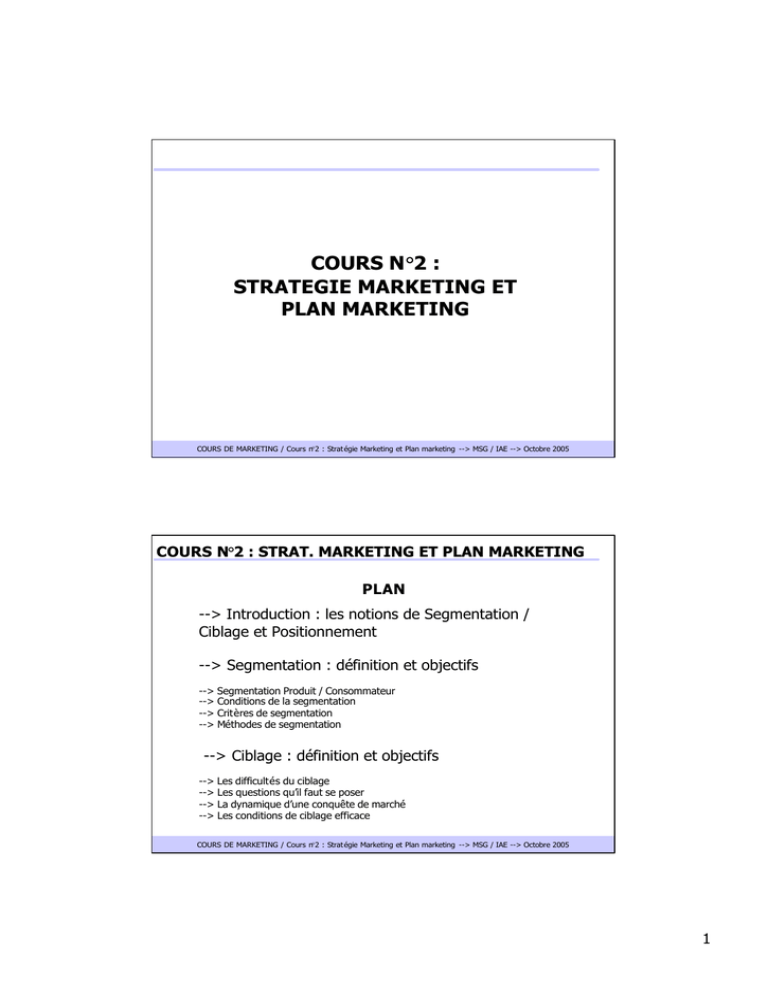 COURS N°2 :
STRATEGIE MARKETING ET PLAN MARKETING

COURS DE MARKETING / Cours n°2 : Stratégie Marketing et Plan marketing --> MSG / IAE --> Octobre 2005

COURS N°2 : STRAT. MARKETING ET PLAN MARKETING

PLAN

--> Introduction : les notions de Segmentation / Ciblage et Positionnement

--> Segmentation : définition et objectifs

--> Segmentation Produit / Consommateur
--> Conditions de la segmentation
--> Critères de segmentation
--> Méthodes de segmentation

--> Ciblage : définition et objectifs

--> Les difficultés du ciblage
--> Les questions qu'il faut se poser
--> La dynamique d'une conquête de marché
--> Les conditions de ciblage efficace

COURS DE MARKETING / Cours n°2 : Stratégie Marketing et Plan marketing --> MSG / IAE --> Octobre 2005

1